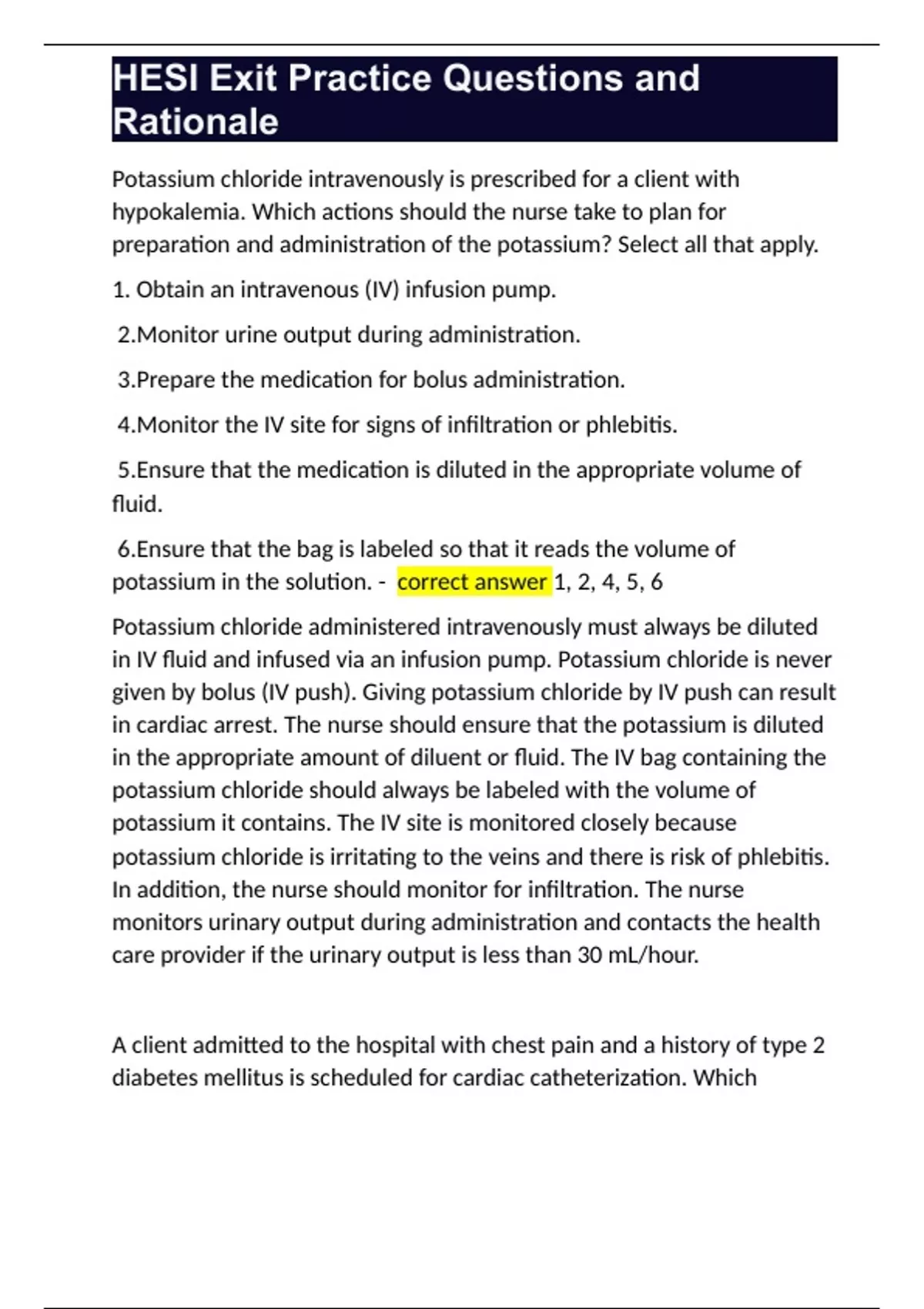 HESI Exit Practice Questions and Rationale

Potassium chloride intravenously is prescribed for a client with hypokalemia. Which actions should the nurse take to plan for preparation and administration of the potassium? Select all that apply.

1. Obtain an intravenous (IV) infusion pump.

2.Monitor urine output during administration.

3.Prepare the medication for bolus administration.

4.Monitor the IV site for signs of infiltration or phlebitis.

5.Ensure that the medication is diluted in the appropriate volume of fluid.

6.Ensure that the bag is labeled so that it reads the volume of potassium in the solution. - correct answer 1, 2, 4, 5, 6

Potassium chloride administered intravenously must always be diluted in IV fluid and infused via an infusion pump. Potassium chloride is never given by bolus (IV push). Giving potassium chloride by IV push can result in cardiac arrest. The nurse should ensure that the potassium is diluted in the appropriate amount of diluent or fluid. The IV bag containing the potassium chloride should always be labeled with the volume of potassium it contains. The IV site is monitored closely because potassium chloride is irritating to the veins and there is risk of phlebitis. In addition, the nurse should monitor for infiltration. The nurse monitors urinary output during administration and contacts the health care provider if the urinary output is less than 30 mL/hour.

A client admitted to the hospital with chest pain and a history of type 2 diabetes mellitus is scheduled for cardiac catheterization. Which